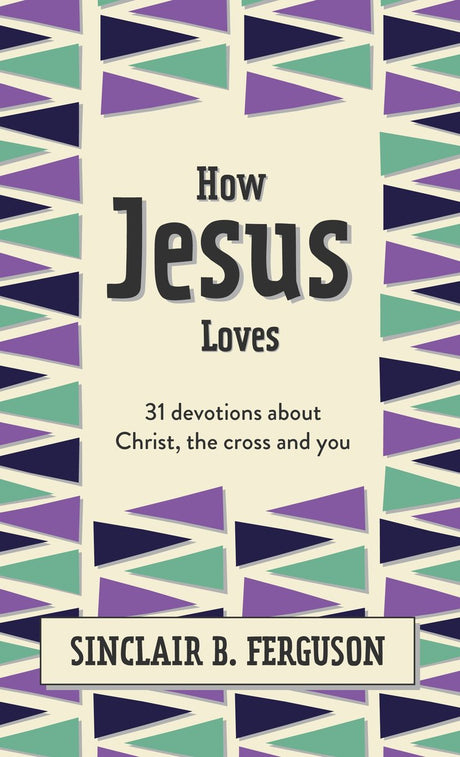 How
Jesus
Loves

31 devotions about
Christ, the cross and you

SINCLAIR B. FERGUSON